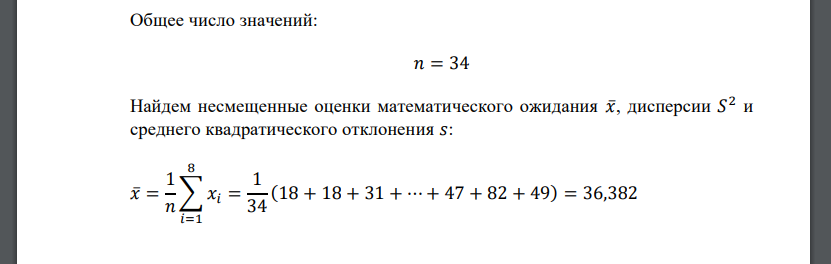 Общее число значений:

$n = 34$

Найдем несмещенные оценки математического ожидания $\bar{x}$, дисперсии $S^2$ и среднего квадратического отклонения $s$:

$\bar{x} = \frac{1}{n}\sum_{i=1}^{8} x_i = \frac{1}{34}(18 + 18 + 31 + \cdots + 47 + 82 + 49) = 36,382$